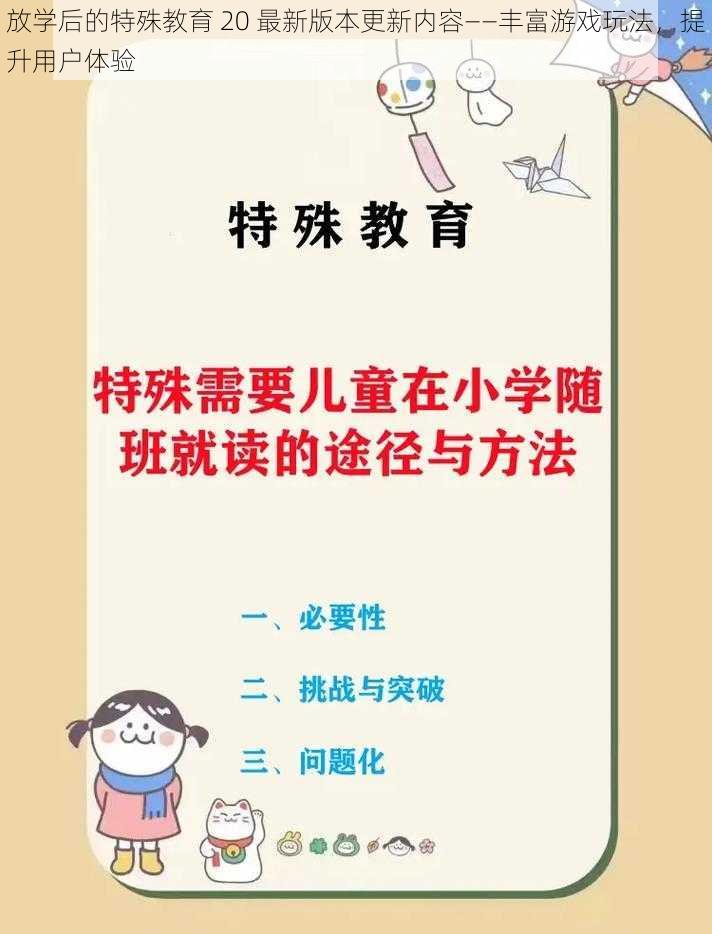 放学后的特殊教育 20 最新版本更新内容——丰富游戏玩法，提升用户体验

特殊教育

特殊需要儿童在小学随班就读的途径与方法

一、必要性

二、挑战与突破

三、问题化